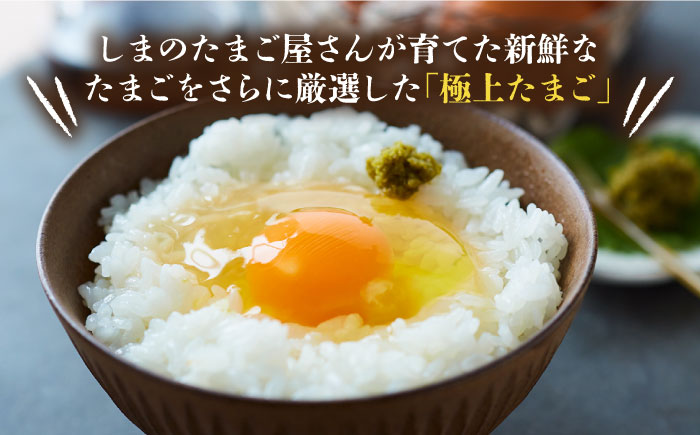 しまのたまご屋さんが育てた新鮮なたまごをさらに厳選した「極上たまご」